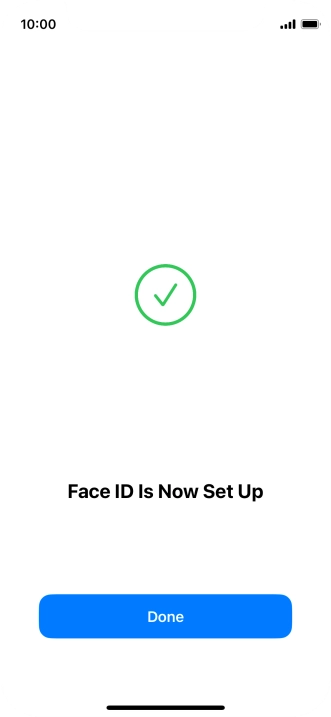 10:00

Face ID Is Now Set Up

Done